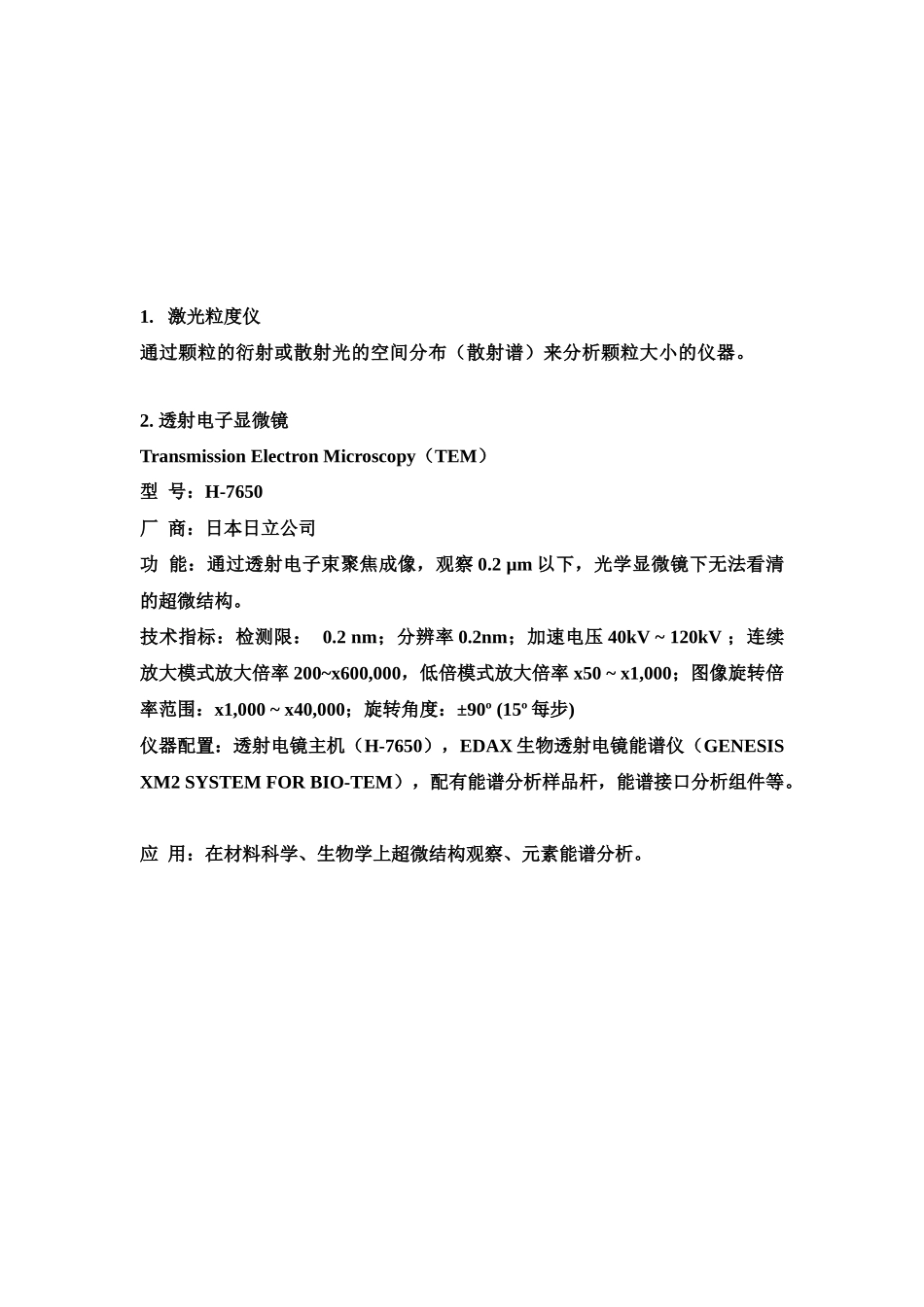 1. 激光粒度仪
通过颗粒的衍射或散射光的空间分布（散射谱）来分析颗粒大小的仪器。

2. 透射电子显微镜
Transmission Electron Microscopy（TEM）
型 号：H-7650
厂 商：日本日立公司
功 能：通过透射电子束聚焦成像，观察 0.2 μm 以下，光学显微镜下无法看清的超微结构。
技术指标：检测限： 0.2 nm；分辨率 0.2nm；加速电压 40kV ~ 120kV ；连续放大模式放大倍率 200~x600,000，低倍模式放大倍率 x50 ~ x1,000；图像旋转倍率范围：x1,000 ~ x40,000；旋转角度：±90º (15º 每步)
仪器配置：透射电镜主机（H-7650），EDAX 生物透射电镜能谱仪（GENESIS XM2 SYSTEM FOR BIO-TEM），配有能谱分析样品杆，能谱接口分析组件等。

应 用：在材料科学、生物学上超微结构观察、元素能谱分析。